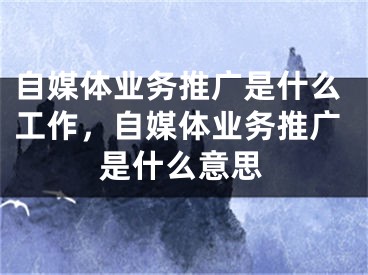 自媒体业务推广是什么工作，自媒体业务推广是什么意思